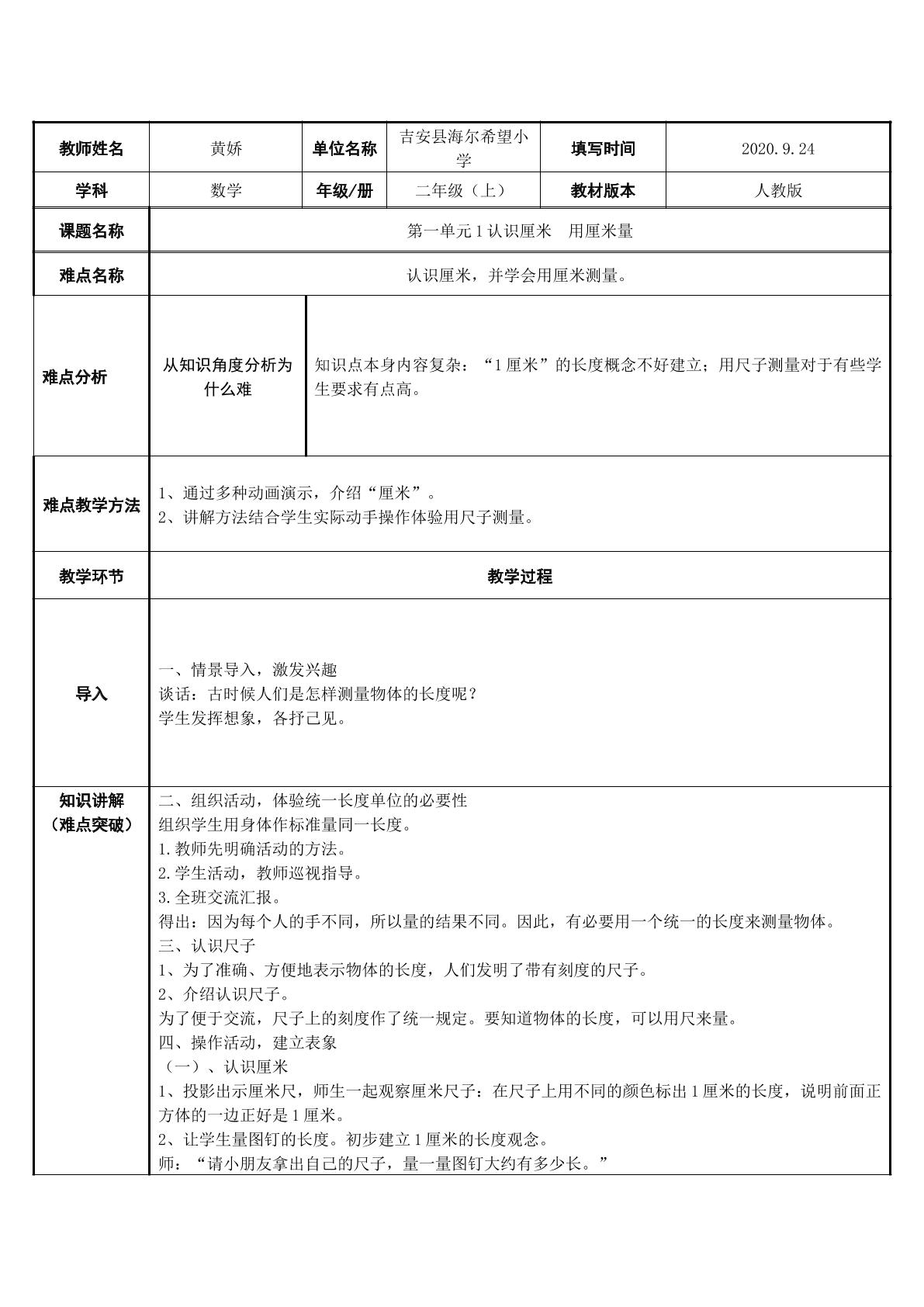 | 教师姓名 | 黄娇 | 单位名称 | 吉安县海尔希望小学 | 填写时间 | 2020.9.24 |
|---|---|---|---|---|---|
| 学科 | 数学 | 年级/册 | 二年级（上） | 教材版本 | 人教版 |
| 课题名称 | 第一单元1认识厘米 用厘米量 | | | | |
| 难点名称 | 认识厘米，并学会用厘米测量。 | | | | |
| 难点分析 | 从知识角度分析为什么难 | 知识点本身内容复杂：“1厘米”的长度概念不好建立；用尺子测量对于有些学生要求有点高。 | | | |
| 难点教学方法 | 1、通过多种动画演示，介绍“厘米”。 2、讲解方法结合学生实际动手操作体验用尺子测量。 | | | | |
| 教学环节 | 教学过程 | | | | |
| 导入 | 一、情景导入，激发兴趣 谈话：古时候人们是怎样测量物体的长度呢？ 学生发挥想象，各抒己见。 | | | | |
| 知识讲解（难点突破） | 二、组织活动，体验统一长度单位的必要性 组织学生用身体作标准量同一长度。 1.教师先明确活动的方法。 2.学生活动，教师巡视指导。 3.全班交流汇报。 得出：因为每个人的手不同，所以量的结果不同。因此，有必要用一个统一的长度来测量物体。 三、认识尺子 1、为了准确、方便地表示物体的长度，人们发明了带有刻度的尺子。 2、介绍认识尺子。 为了便于交流，尺子上的刻度作了统一规定。要知道物体的长度，可以用尺来量。 四、操作活动，建立表象 （一）、认识厘米 1、投影出示厘米尺，师生一起观察厘米尺子：在尺子上用不同的颜色标出1厘米的长度，说明前面正方体的一边正好是1厘米。 2、让学生量图钉的长度。初步建立1厘米的长度观念。 师：“请小朋友拿出自己的尺子，量一量图钉大约有多少长。” | | | | |